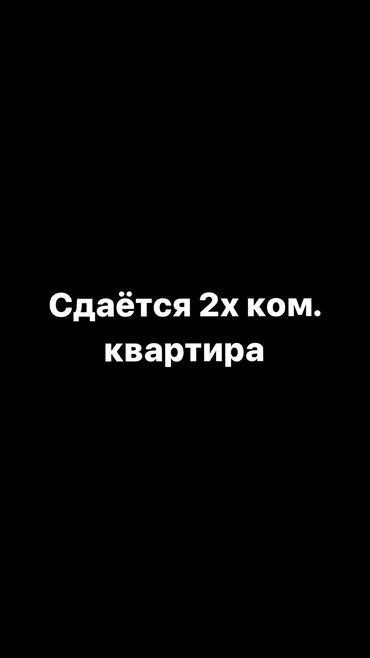 Сдаётся 2х ком. квартира